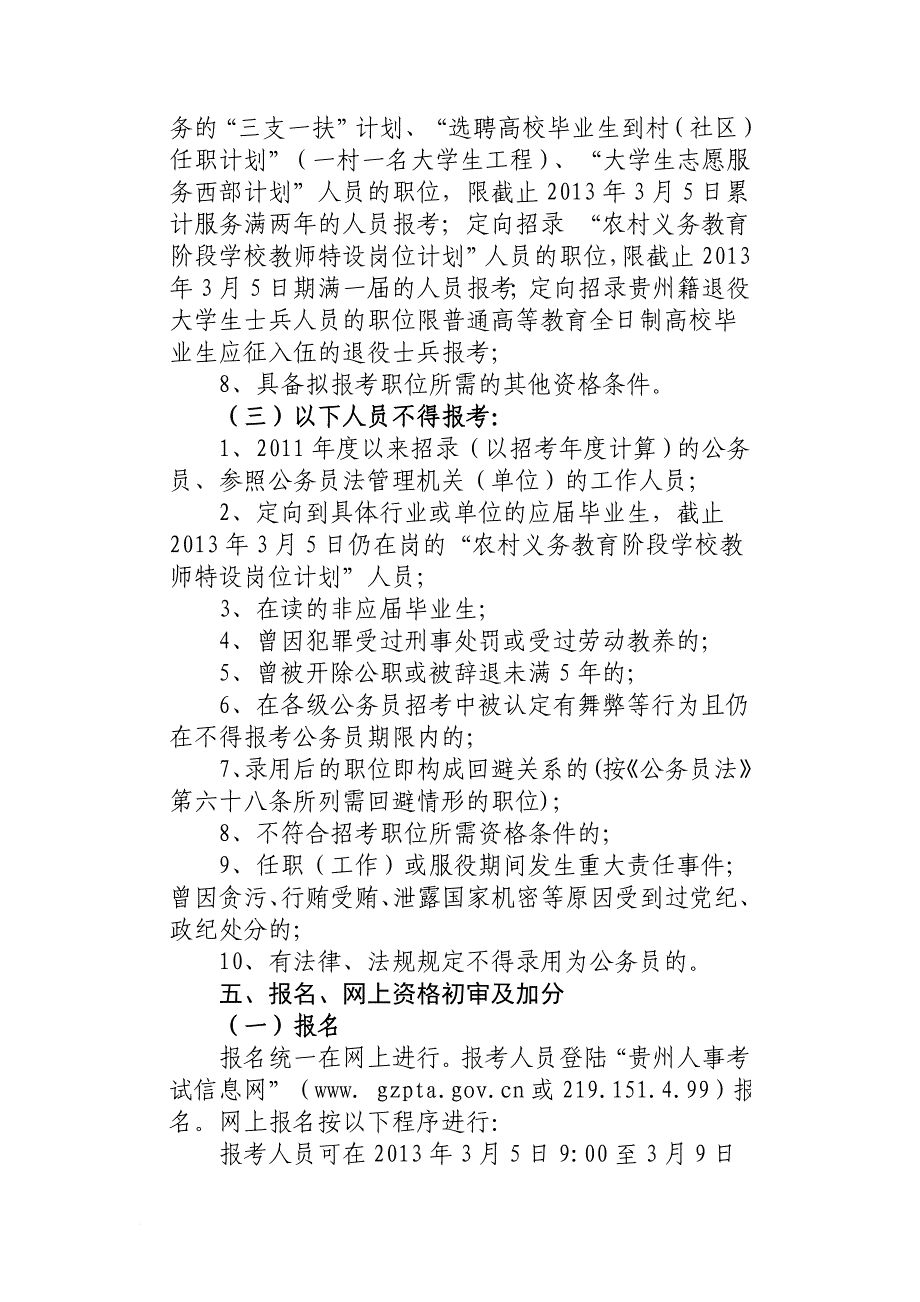 务的“三支一扶”计划、“选聘高校毕业生到村（社区）任职计划”（一村一名大学生工程）、“大学生志愿服务西部计划”人员的职位，限截止 2013 年 3 月 5 日累计服务满两年的人员报考；定向招录 “农村义务教育阶段学校教师特设岗位计划”人员的职位，限截止 2013 年 3 月 5 日期满一届的人员报考；定向招录贵州籍退役大学生士兵人员的职位限普通高等教育全日制高校毕业生应征入伍的退役士兵报考；

8、具备拟报考职位所需的其他资格条件。

（三）以下人员不得报考：

1、2011 年度以来招录（以招考年度计算）的公务员、参照公务员法管理机关（单位）的工作人员；

2、定向到具体行业或单位的应届毕业生，截止 2013 年 3 月 5 日仍在岗的“农村义务教育阶段学校教师特设岗位计划”人员；

3、在读的非应届毕业生；

4、曾因犯罪受过刑事处罚或受过劳动教养的；

5、曾被开除公职或被辞退未满 5 年的；

6、在各级公务员招考中被认定有舞弊等行为且仍在不得报考公务员期限内的；

7、录用后的职位即构成回避关系的(按《公务员法》第六十八条所列需回避情形的职位)；

8、不符合招考职位所需资格条件的；

9、任职（工作）或服役期间发生重大责任事件；曾因贪污、行贿受贿、泄露国家机密等原因受到过党纪、政纪处分的；

10、有法律、法规规定不得录用为公务员的。

五、报名、网上资格初审及加分

（一）报名

报名统一在网上进行。报考人员登陆“贵州人事考试信息网”（www. gzpta.gov.cn 或 219.151.4.99）报名。网上报名按以下程序进行:

报考人员可在 2013 年 3 月 5 日 9:00 至 3 月 9 日